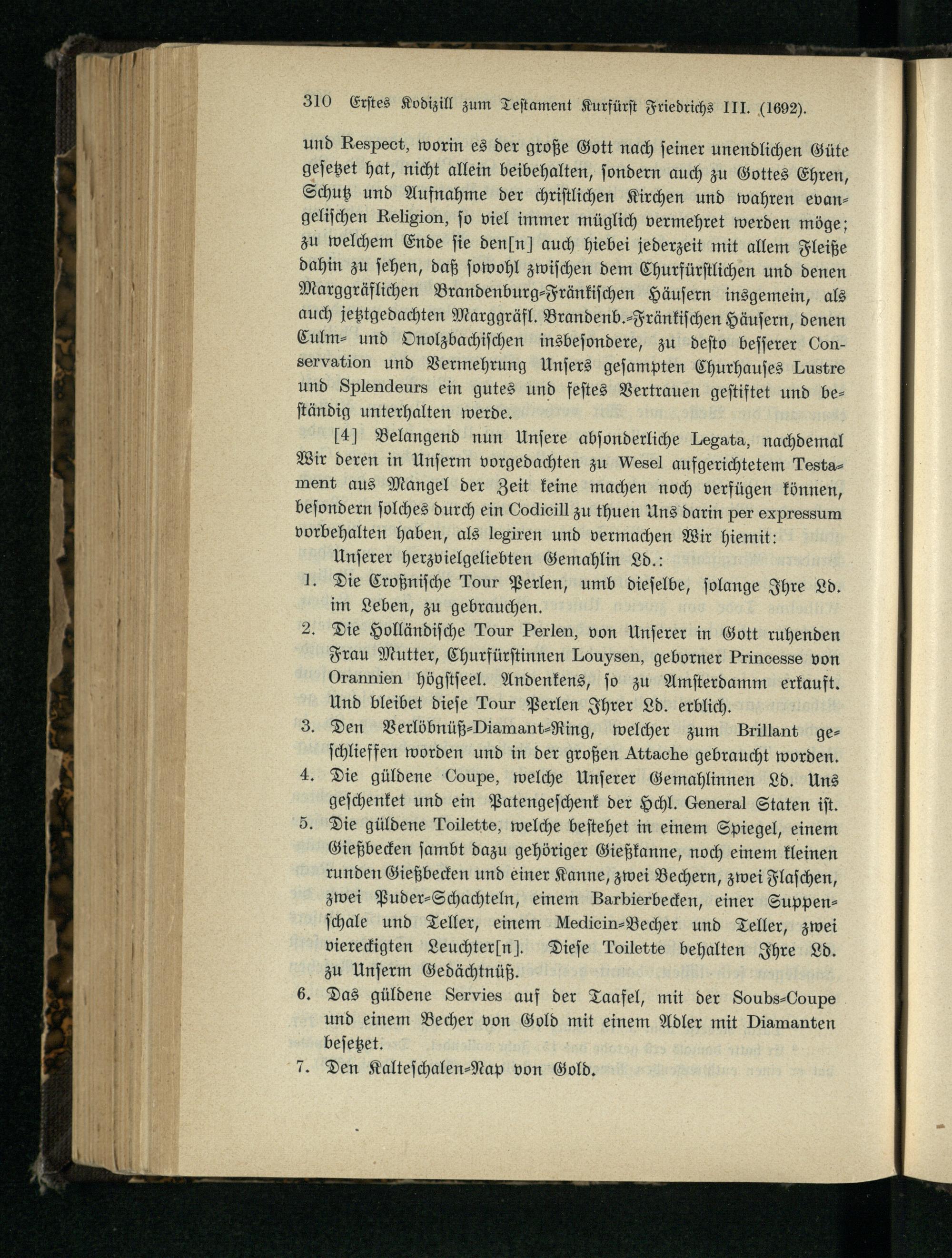 310 Erstes Kodizill zum Testament Kurfürst Friedrichs III. (1692).

und Respect, worin es der große Gott nach seiner unendlichen Güte gesetzet hat, nicht allein beibehalten, sondern auch zu Gottes Ehren, Schutz und Aufnahme der christlichen Kirchen und wahren evangelischen Religion, so viel immer müglich vermehret werden möge; zu welchem Ende sie den[n] auch hiebei jederzeit mit allem Fleiße dahin zu sehen, daß sowohl zwischen dem Churfürstlichen und denen Marggräflichen Brandenburg-Fränkischen Häusern insgemein, als auch jetztgedachten Marggräfl. Brandenb.-Fränkischen Häusern, denen Culm- und Onolzbachischen insbesondere, zu desto besserer Conservation und Vermehrung Unsers gesampten Churhauses Lustre und Splendeurs ein gutes und festes Vertrauen gestiftet und beständig unterhalten werde.

[4] Belangend nun Unsere absonderliche Legata, nachdemal Wir deren in Unserm vorgedachten zu Wesel aufgerichtetem Testament aus Mangel der Zeit keine machen noch verfügen können, besondern solches durch ein Codicill zu thuen Uns darin per expressum vorbehalten haben, als legiren und vermachen Wir hiemit:

Unserer herzvielgeliebten Gemahlin Ld.:

1. Die Croßnische Tour Perlen, umb dieselbe, solange Ihre Ld. im Leben, zu gebrauchen.

2. Die Holländische Tour Perlen, von Unserer in Gott ruhenden Frau Mutter, Churfürstinnen Louysen, geborner Princesse von Orannien högstseel. Andenkens, so zu Amsterdamm erkauft. Und bleibet diese Tour Perlen Ihrer Ld. erblich.

3. Den Verlöbnüß-Diamant-Ring, welcher zum Brillant geschlieffen worden und in der großen Attache gebraucht worden.

4. Die güldene Coupe, welche Unserer Gemahlinnen Ld. Uns geschenket und ein Patengeschenk der Hchl. General Staten ist.

5. Die güldene Toilette, welche bestehet in einem Spiegel, einem Gießbecken sambt dazu gehöriger Gießkanne, noch einem kleinen runden Gießbecken und einer Kanne, zwei Bechern, zwei Flaschen, zwei Puder-Schachteln, einem Barbierbecken, einer Suppenschale und Teller, einem Medicin-Becher und Teller, zwei viereckigten Leuchter[n]. Diese Toilette behalten Ihre Ld. zu Unserm Gedächtnüß.

6. Das güldene Servies auf der Taafel, mit der Soubs-Coupe und einem Becher von Gold mit einem Adler mit Diamanten besetzet.

7. Den Kalteschalen-Nap von Gold.